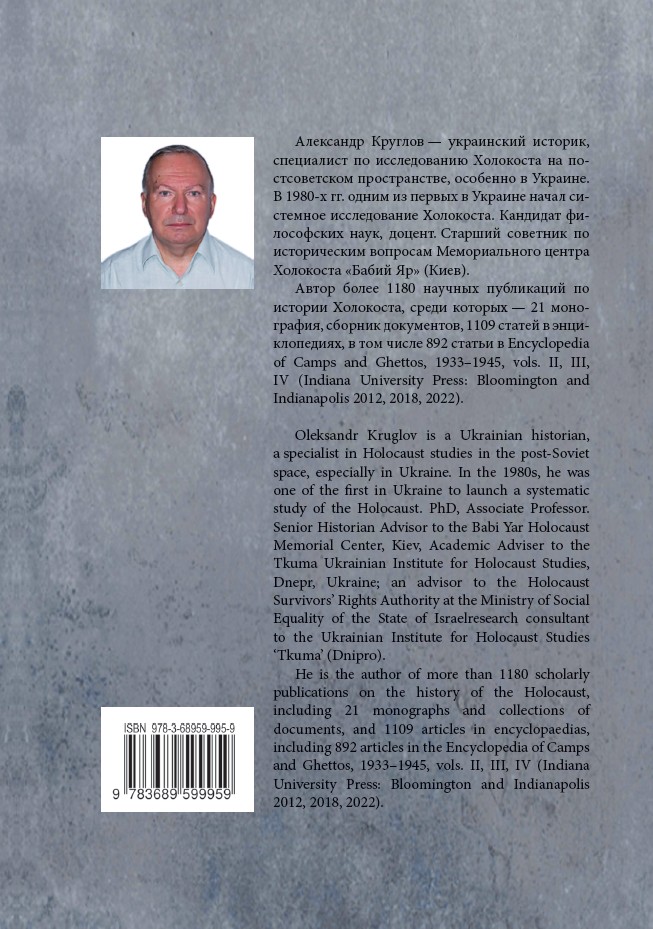 Александр Круглов — украинский историк, специалист по исследованию Холокоста на постсоветском пространстве, особенно в Украине. В 1980-х гг. одним из первых в Украине начал системное исследование Холокоста. Кандидат философских наук, доцент. Старший советник по историческим вопросам Мемориального центра Холокоста «Бабий Яр» (Киев).

Автор более 1180 научных публикаций по истории Холокоста, среди которых — 21 монография, сборник документов, 1109 статей в энциклопедиях, в том числе 892 статьи в Encyclopedia of Camps and Ghettos, 1933–1945, vols. II, III, IV (Indiana University Press: Bloomington and Indianapolis 2012, 2018, 2022).

Oleksandr Kruglov is a Ukrainian historian, a specialist in Holocaust studies in the post-Soviet space, especially in Ukraine. In the 1980s, he was one of the first in Ukraine to launch a systematic study of the Holocaust. PhD, Associate Professor. Senior Historian Advisor to the Babi Yar Holocaust Memorial Center, Kiev, Academic Adviser to the Tkuma Ukrainian Institute for Holocaust Studies, Dnepr, Ukraine; an advisor to the Holocaust Survivors' Rights Authority at the Ministry of Social Equality of the State of Israelresearch consultant to the Ukrainian Institute for Holocaust Studies 'Tkuma' (Dnipro).

He is the author of more than 1180 scholarly publications on the history of the Holocaust, including 21 monographs and collections of documents, and 1109 articles in encyclopaedias, including 892 articles in the Encyclopedia of Camps and Ghettos, 1933–1945, vols. II, III, IV (Indiana University Press: Bloomington and Indianapolis 2012, 2018, 2022).

ISBN 978-3-68959-995-9

9 783689 599959